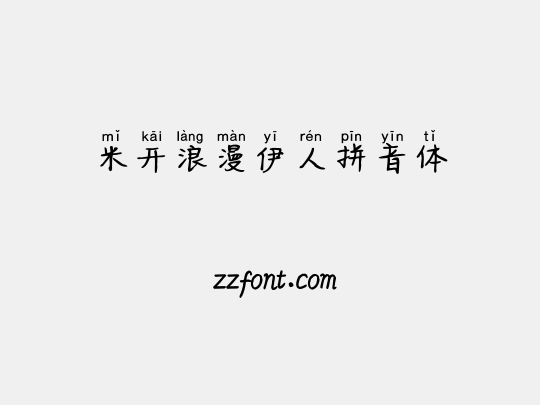 mǐ kāi làng màn yī rén pīn yīn tǐ
米开浪漫伊人拼音体

zzfont.com